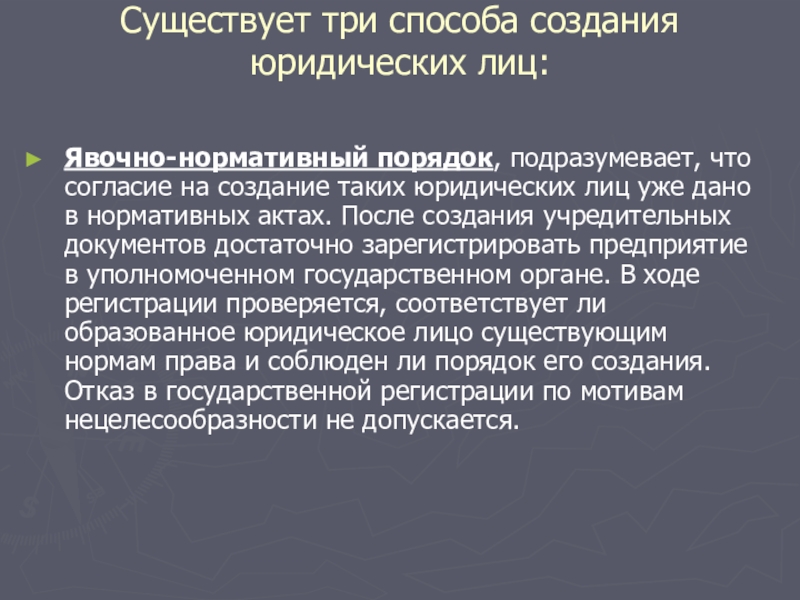 Существует три способа создания юридических лиц:

► Явочно-нормативный порядок, подразумевает, что согласие на создание таких юридических лиц уже дано в нормативных актах. После создания учредительных документов достаточно зарегистрировать предприятие в уполномоченном государственном органе. В ходе регистрации проверяется, соответствует ли образованное юридическое лицо существующим нормам права и соблюден ли порядок его создания. Отказ в государственной регистрации по мотивам нецелесообразности не допускается.